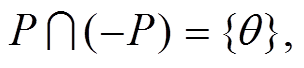 $P \cap (-P) = \{\theta\}$,